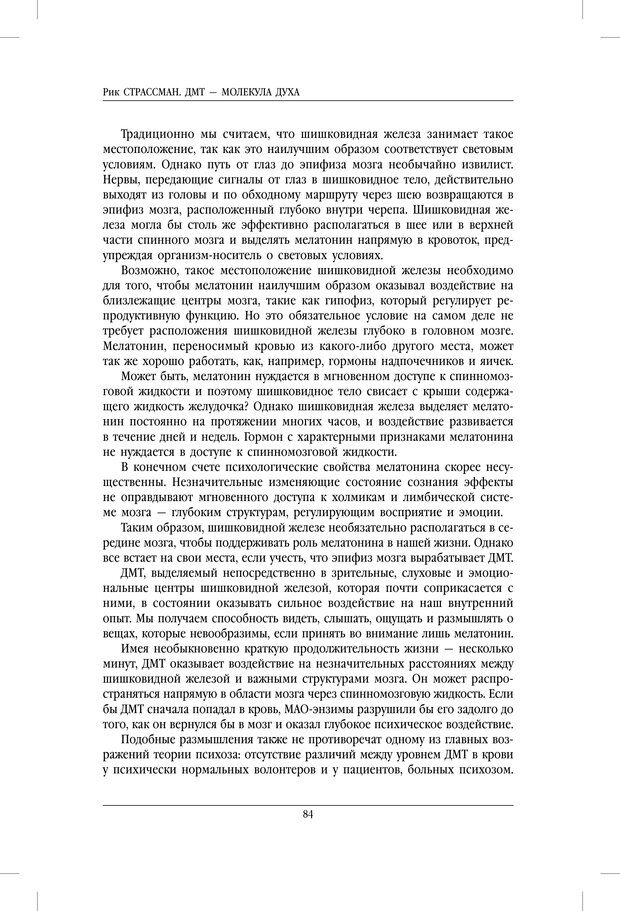 Рик СТРАССМАН. ДМТ — МОЛЕКУЛА ДУХА

Традиционно мы считаем, что шишковидная железа занимает такое местоположение, так как это наилучшим образом соответствует световым условиям. Однако путь от глаз до эпифиза мозга необычайно извилист. Нервы, передающие сигналы от глаз в шишковидное тело, действительно выходят из головы и по обходному маршруту через шею возвращаются в эпифиз мозга, расположенный глубоко внутри черепа. Шишковидная железа могла бы столь же эффективно располагаться в шее или в верхней части спинного мозга и выделять мелатонин напрямую в кровоток, предупреждая организм-носитель о световых условиях.

Возможно, такое местоположение шишковидной железы необходимо для того, чтобы мелатонин наилучшим образом оказывал воздействие на близлежащие центры мозга, такие как гипофиз, который регулирует репродуктивную функцию. Но это обязательное условие на самом деле не требует расположения шишковидной железы глубоко в головном мозге. Мелатонин, переносимый кровью из какого-либо другого места, может так же хорошо работать, как, например, гормоны надпочечников и яичек.

Может быть, мелатонин нуждается в мгновенном доступе к спинномозговой жидкости и поэтому шишковидное тело свисает с крыши содержащего жидкость желудочка? Однако шишковидная железа выделяет мелатонин постоянно на протяжении многих часов, и воздействие развивается в течение дней и недель. Гормон с характерными признаками мелатонина не нуждается в доступе к спинномозговой жидкости.

В конечном счете психологические свойства мелатонина скорее несущественны. Незначительные изменяющие состояние сознания эффекты не оправдывают мгновенного доступа к холмикам и лимбической системе мозга — глубоким структурам, регулирующим восприятие и эмоции.

Таким образом, шишковидной железе необязательно располагаться в середине мозга, чтобы поддерживать роль мелатонина в нашей жизни. Однако все встает на свои места, если учесть, что эпифиз мозга вырабатывает ДМТ. ДМТ, выделяемый непосредственно в зрительные, слуховые и эмоциональные центры шишковидной железой, которая почти соприкасается с ними, в состоянии оказывать сильное воздействие на наш внутренний опыт. Мы получаем способность видеть, слышать, ощущать и размышлять о вещах, которые невообразимы, если принять во внимание лишь мелатонин.

Имея необыкновенно краткую продолжительность жизни — несколько минут, ДМТ оказывает воздействие на незначительных расстояниях между шишковидной железой и важными структурами мозга. Он может распространяться напрямую в области мозга через спинномозговую жидкость. Если бы ДМТ сначала попадал в кровь, МАО-энзимы разрушили бы его задолго до того, как он вернулся бы в мозг и оказал глубокое психическое воздействие.

Подобные размышления также не противоречат одному из главных возражений теории психоза: отсутствие различий между уровнем ДМТ в крови у психически нормальных волонтеров и у пациентов, больных психозом.

84